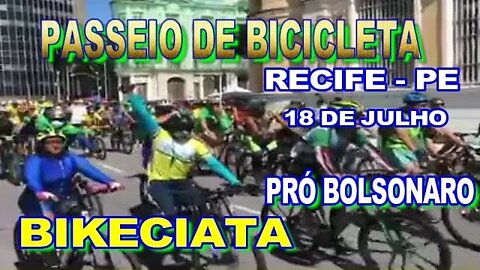 PASSEIO DE BICICLETA

RECIFE - PE

18 DE JULHO

PRÓ BOLSONARO

BIKECIATA